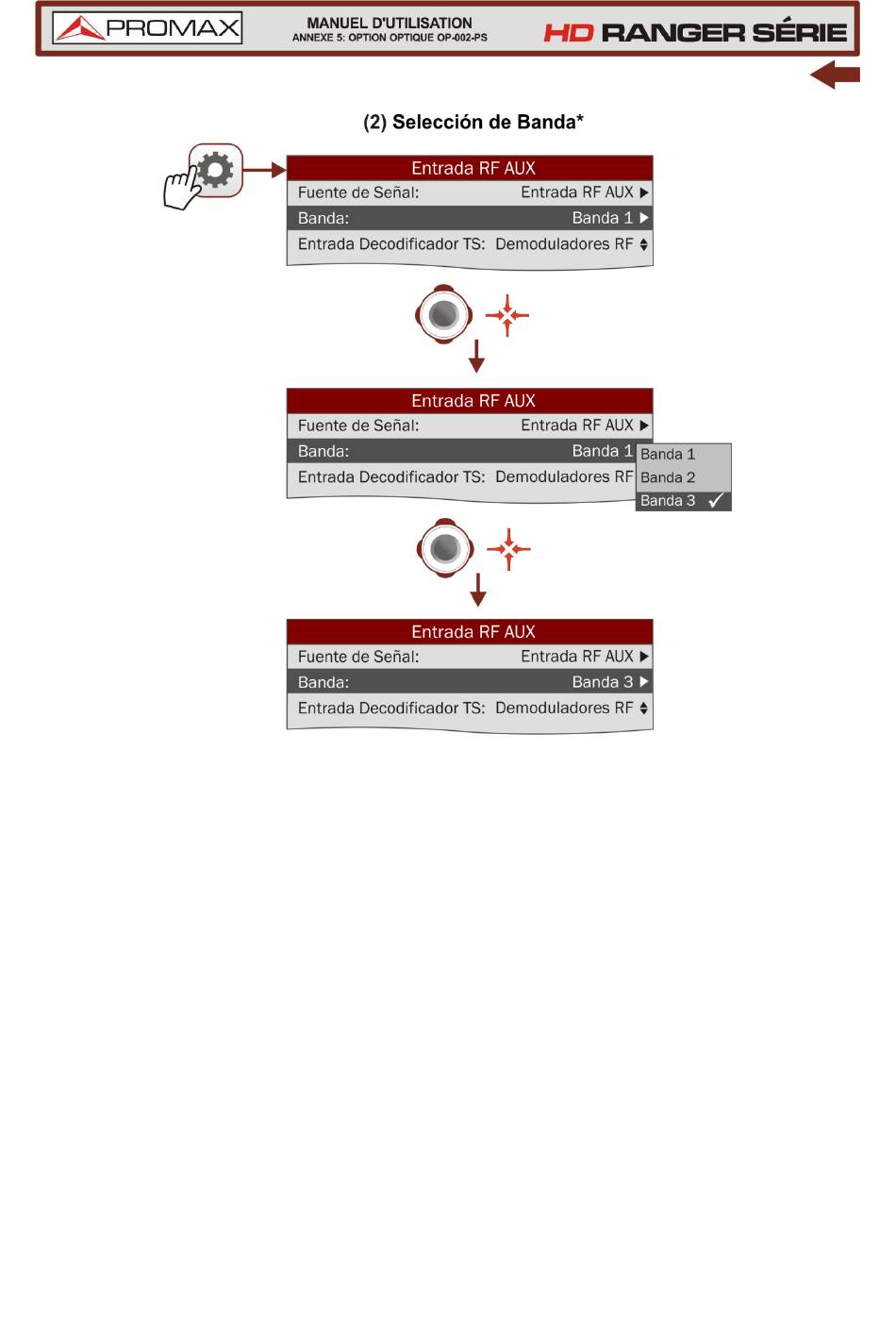 PROMAX

MANUEL D'UTILISATION
ANNEXE 5: OPTION OPTIQUE OP-002-PS

HD RANGER SÉRIE

(2) Selección de Banda*

Entrada RF AUX
Fuente de Señal: Entrada RF AUX
Banda: Banda 1
Entrada Decodificador TS: Demoduladores RF

Entrada RF AUX
Fuente de Señal: Entrada RF AUX
Banda: Banda 1
Entrada Decodificador TS: Demoduladores RF

Banda 1
Banda 2
Banda 3 ✓

Entrada RF AUX
Fuente de Señal: Entrada RF AUX
Banda: Banda 3
Entrada Decodificador TS: Demoduladores RF